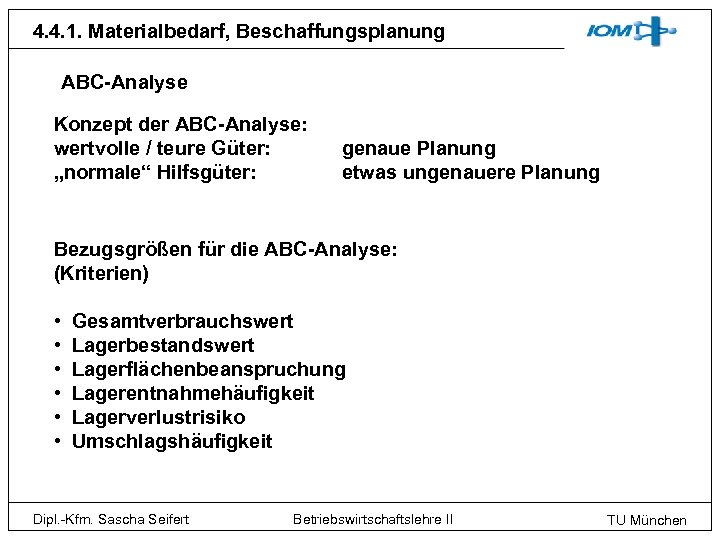 4.4.1. Materialbedarf, Beschaffungsplanung

IOM

ABC-Analyse

Konzept der ABC-Analyse:
wertvolle / teure Güter: genaue Planung
„normale“ Hilfsgüter: etwas ungenauere Planung

Bezugsgrößen für die ABC-Analyse:
(Kriterien)

• Gesamtverbrauchswert
• Lagerbestandswert
• Lagerflächenbeanspruchung
• Lagerentnahmehäufigkeit
• Lagerverlustrisiko
• Umschlagshäufigkeit

Dipl.-Kfm. Sascha Seifert Betriebswirtschaftslehre II TU München